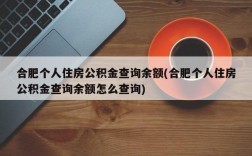 合肥个人住房公积金查询余额(合肥个人住房公积金查询余额怎么查询)